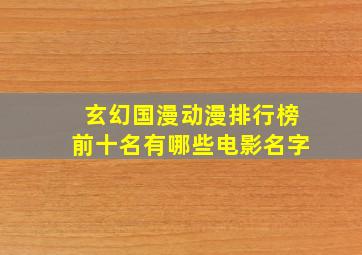 玄幻国漫动漫排行榜
前十名有哪些电影名字